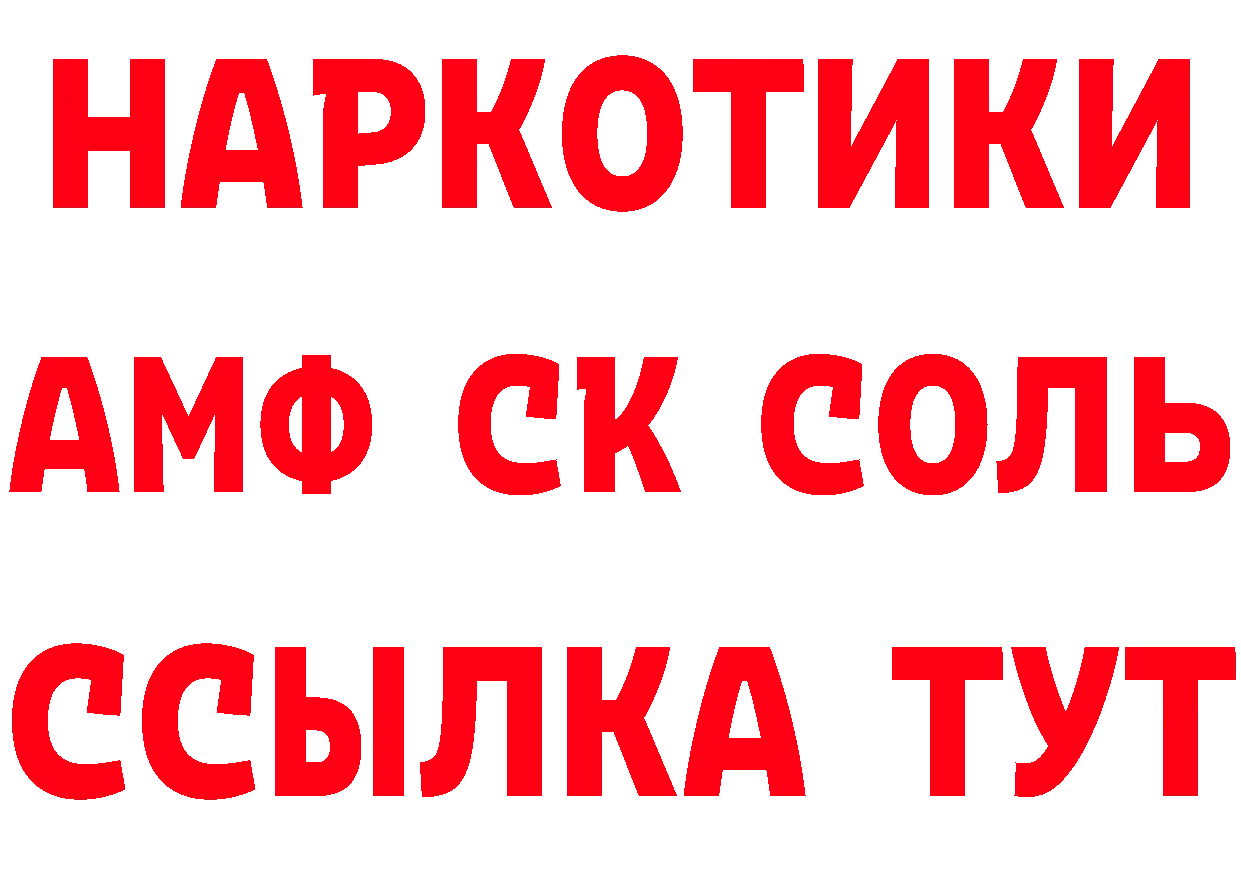 НАРКОТИКИ
АМФ СК СОЛЬ
ССЫЛКА ТУТ